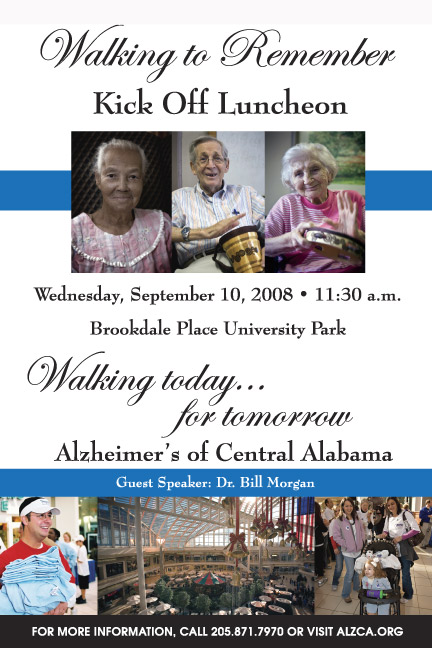 Walking to Remember

Kick Off Luncheon

Wednesday, September 10, 2008 • 11:30 a.m.

Brookdale Place University Park

Walking today...
for tomorrow

Alzheimer's of Central Alabama

Guest Speaker: Dr. Bill Morgan

FOR MORE INFORMATION, CALL 205.871.7970 OR VISIT ALZCA.ORG